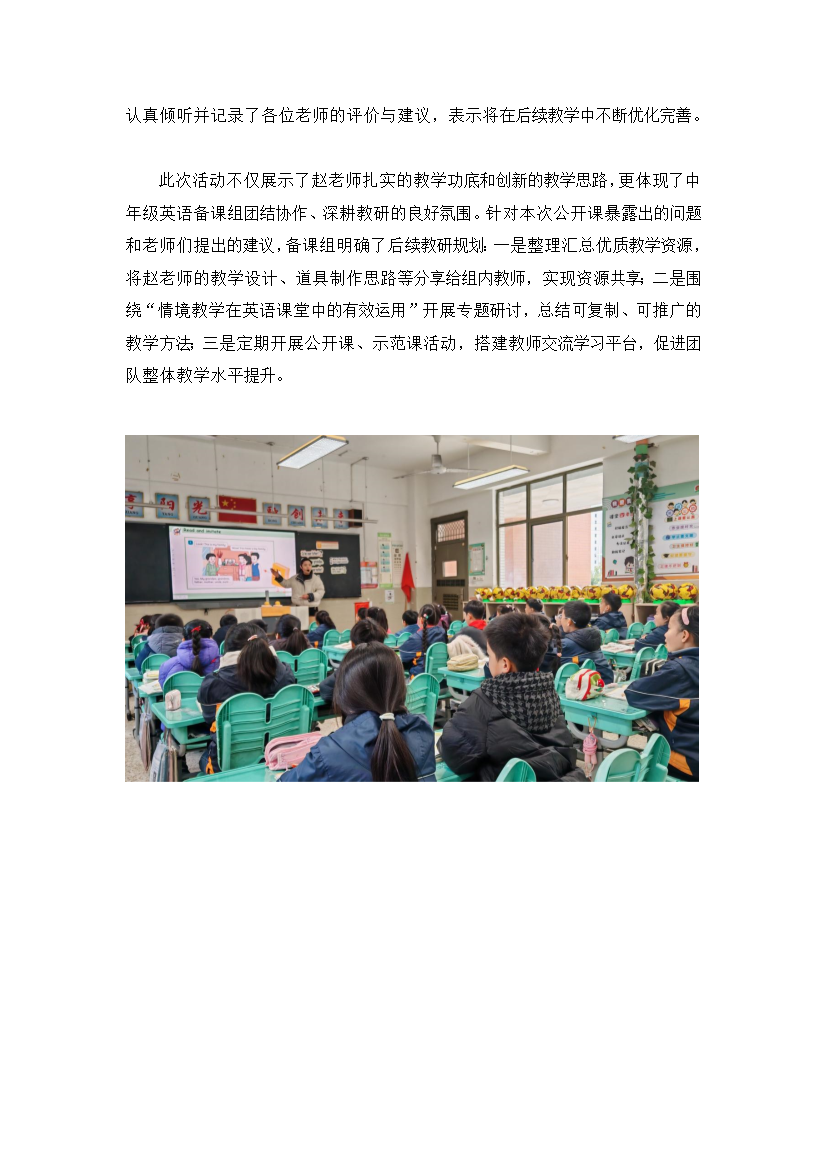 认真倾听并记录了各位老师的评价与建议，表示将在后续教学中不断优化完善。

此次活动不仅展示了赵老师扎实的教学功底和创新的教学思路，更体现了中年级英语备课组团结协作、深耕教研的良好氛围。针对本次公开课暴露出的问题和老师们提出的建议，备课组明确了后续教研规划：一是整理汇总优质教学资源，将赵老师的教学设计、道具制作思路等分享给组内教师，实现资源共享；二是围绕“情境教学在英语课堂中的有效运用”开展专题研讨，总结可复制、可推广的教学方法；三是定期开展公开课、示范课活动，搭建教师交流学习平台，促进团队整体教学水平提升。